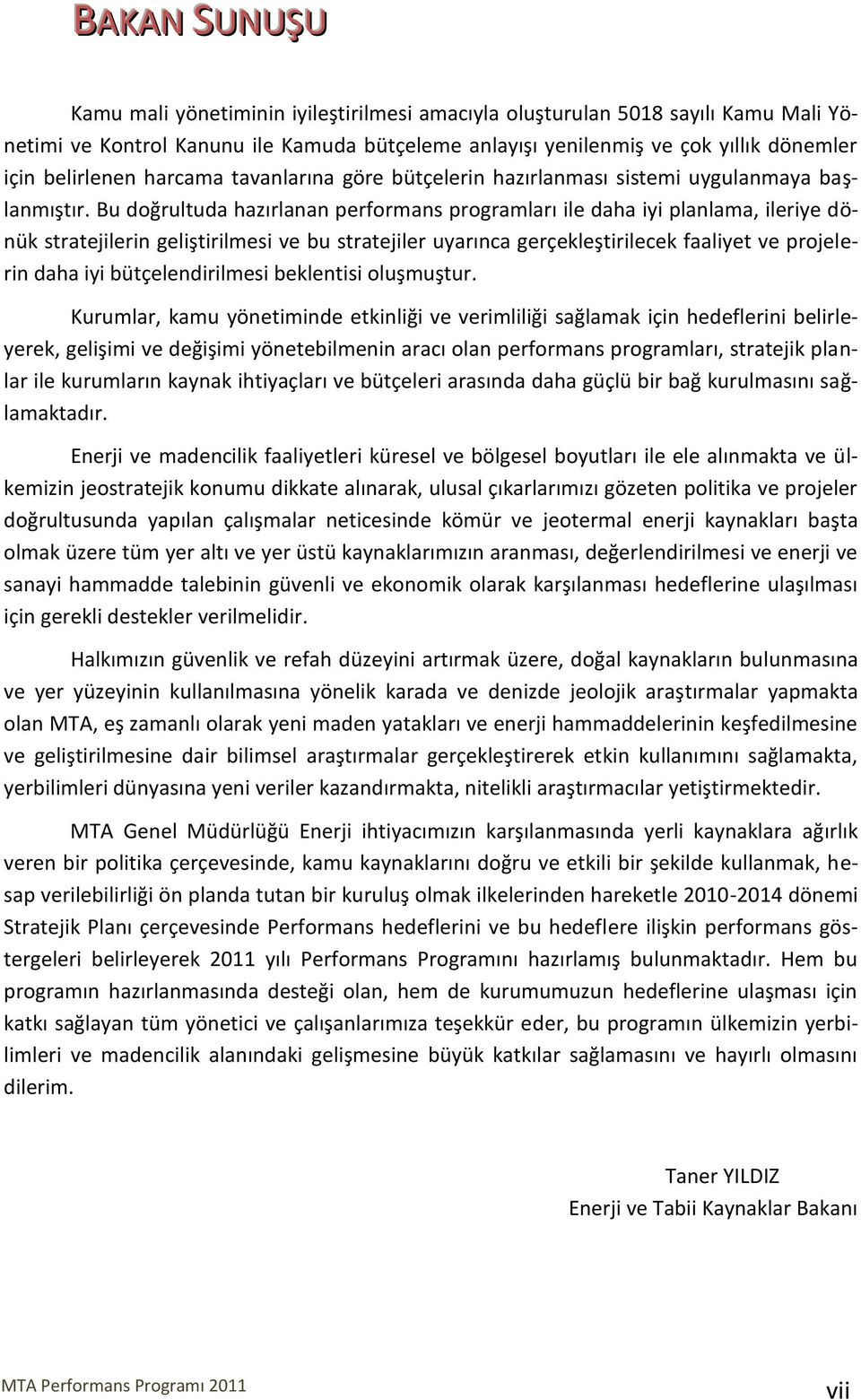 BAKAN SUNUŞU

Kamu mali yönetiminin iyileştirilmesi amacıyla oluşturulan 5018 sayılı Kamu Mali Yönetimi ve Kontrol Kanunu ile Kamuda bütçeleme anlayışı yenilenmiş ve çok yıllık dönemler için belirlenen harcama tavanlarına göre bütçelerin hazırlanması sistemi uygulanmaya başlanmıştır. Bu doğrultuda hazırlanan performans programları ile daha iyi planlama, ileriye dönük stratejilerin geliştirilmesi ve bu stratejiler uyarınca gerçekleştirilecek faaliyet ve projelerin daha iyi bütçelendirilmesi beklentisi oluşmuştur.

Kurumlar, kamu yönetiminde etkinliği ve verimliliği sağlamak için hedeflerini belirleyerek, gelişimi ve değişimi yönetebilmenin aracı olan performans programları, stratejik planlar ile kurumların kaynak ihtiyaçları ve bütçeleri arasında daha güçlü bir bağ kurulmasını sağlamaktadır.

Enerji ve madencilik faaliyetleri küresel ve bölgesel boyutları ile ele alınmakta ve ülkemizin jeostratejik konumu dikkate alınarak, ulusal çıkarlarımızı gözeten politika ve projeler doğrultusunda yapılan çalışmalar neticesinde kömür ve jeotermal enerji kaynakları başta olmak üzere tüm yer altı ve yer üstü kaynaklarımızın aranması, değerlendirilmesi ve enerji ve sanayi hammadde talebinin güvenli ve ekonomik olarak karşılanması hedeflerine ulaşılması için gerekli destekler verilmelidir.

Halkımızın güvenlik ve refah düzeyini artırmak üzere, doğal kaynakların bulunmasına ve yer yüzeyinin kullanılmasına yönelik karada ve denizde jeolojik araştırmalar yapmakta olan MTA, eş zamanlı olarak yeni maden yatakları ve enerji hammaddelerinin keşfedilmesine ve geliştirilmesine dair bilimsel araştırmalar gerçekleştirerek etkin kullanımını sağlamakta, yerbilimleri dünyasına yeni veriler kazandırmakta, nitelikli araştırmacılar yetiştirmektedir.

MTA Genel Müdürlüğü Enerji ihtiyacımızın karşılanmasında yerli kaynaklara ağırlık veren bir politika çerçevesinde, kamu kaynaklarını doğru ve etkili bir şekilde kullanmak, hesap verilebilirliği ön planda tutan bir kuruluş olmak ilkelerinden hareketle 2010-2014 dönemi Stratejik Planı çerçevesinde Performans hedeflerini ve bu hedeflere ilişkin performans göstergeleri belirleyerek 2011 yılı Performans Programını hazırlamış bulunmaktadır. Hem bu programın hazırlanmasında desteği olan, hem de kurumumuzun hedeflerine ulaşması için katkı sağlayan tüm yönetici ve çalışanlarımıza teşekkür eder, bu programın ülkemizin yerbilimleri ve madencilik alanındaki gelişmesine büyük katkılar sağlamasını ve hayırlı olmasını dilerim.

Taner YILDIZ
Enerji ve Tabii Kaynaklar Bakanı

MTA Performans Programı 2011
vii